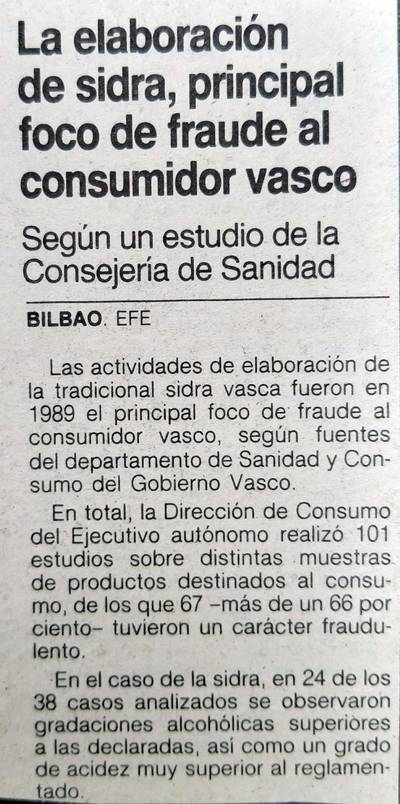 La elaboración de sidra, principal foco de fraude al consumidor vasco

Según un estudio de la Consejería de Sanidad

BILBAO. EFE

Las actividades de elaboración de la tradicional sidra vasca fueron en 1989 el principal foco de fraude al consumidor vasco, según fuentes del departamento de Sanidad y Consumo del Gobierno Vasco.

En total, la Dirección de Consumo del Ejecutivo autónomo realizó 101 estudios sobre distintas muestras de productos destinados al consumo, de los que 67 –más de un 66 por ciento– tuvieron un carácter fraudulento.

En el caso de la sidra, en 24 de los 38 casos analizados se observaron gradaciones alcohólicas superiores a las declaradas, así como un grado de acidez muy superior al reglamentado.